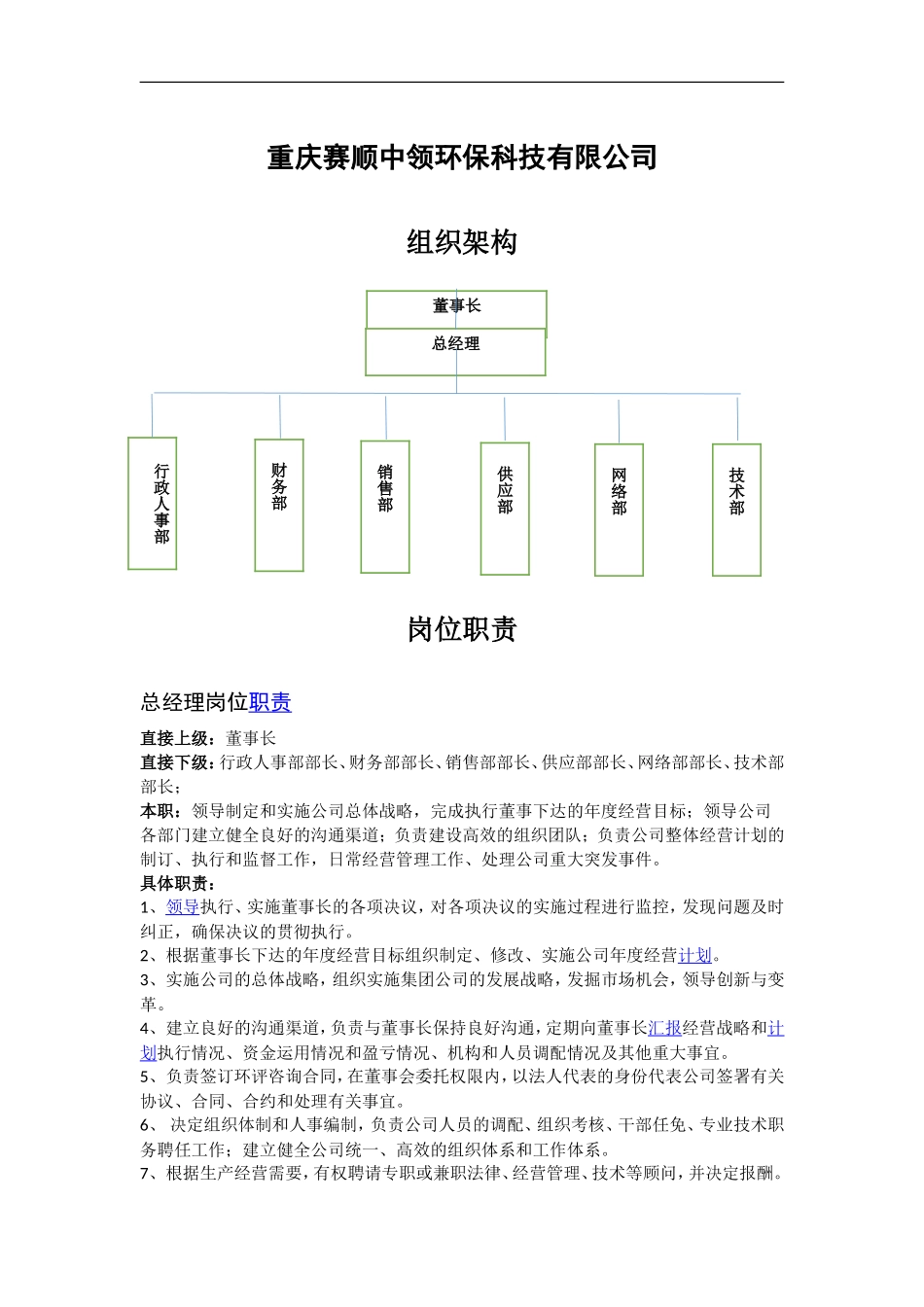 重庆赛顺中领环保科技有限公司

组织架构

董事长

总经理

行政人事部

财务部

销售部

供应部

网络部

技术部

岗位职责

总经理岗位职责

直接上级：董事长
直接下级：行政人事部部长、财务部部长、销售部部长、供应部部长、网络部部长、技术部部长；
本职：领导制定和实施公司总体战略，完成执行董事下达的年度经营目标；领导公司各部门建立健全良好的沟通渠道；负责建设高效的组织团队；负责公司整体经营计划的制订、执行和监督工作，日常经营管理工作、处理公司重大突发事件。
具体职责：
1、领导执行、实施董事长的各项决议，对各项决议的实施过程进行监控，发现问题及时纠正，确保决议的贯彻执行。
2、根据董事长下达的年度经营目标组织制定、修改、实施公司年度经营计划。
3、实施公司的总体战略，组织实施集团公司的发展战略，发掘市场机会，领导创新与变革。
4、建立良好的沟通渠道，负责与董事长保持良好沟通，定期向董事长汇报经营战略和计划执行情况、资金运用情况和盈亏情况、机构和人员调配情况及其他重大事宜。
5、负责签订环评咨询合同，在董事会委托权限内，以法人代表的身份代表公司签署有关协议、合同、合约和处理有关事宜。
6、 决定组织体制和人事编制，负责公司人员的调配、组织考核、干部任免、专业技术职务聘任工作；建立健全公司统一、高效的组织体系和工作体系。
7、根据生产经营需要，有权聘请专职或兼职法律、经营管理、技术等顾问，并决定报酬。